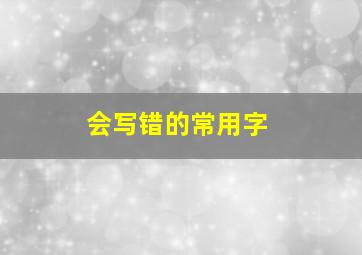 会写错的常用字